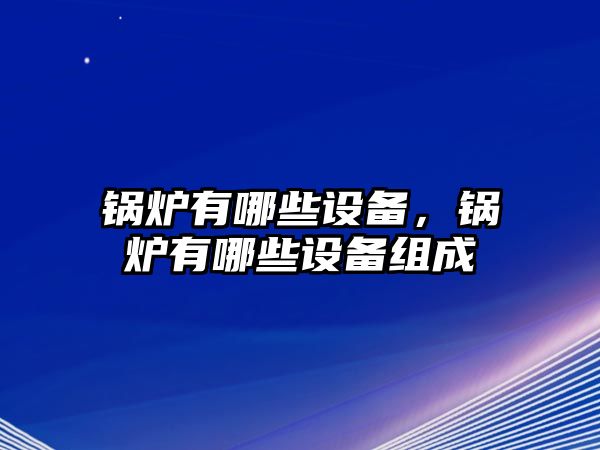 锅炉有哪些设备，锅炉有哪些设备组成